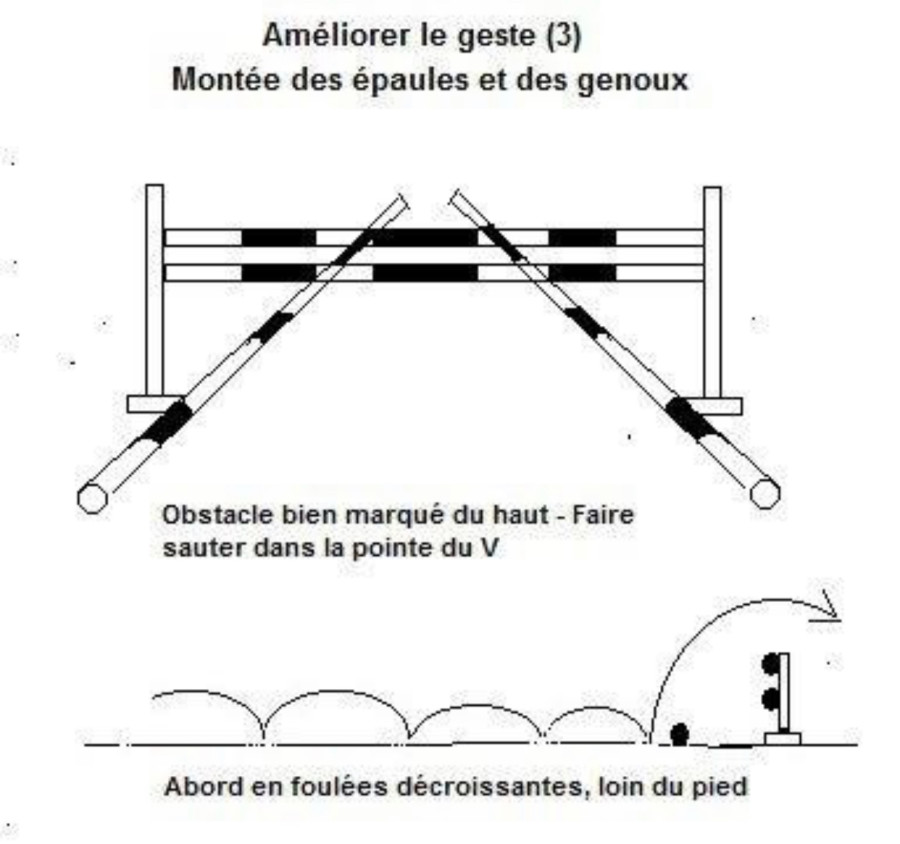 Améliorer le geste (3)
Montée des épaules et des genoux

Obstacle bien marqué du haut - Faire sauter dans la pointe du V

Abord en foulées décroissantes, loin du pied